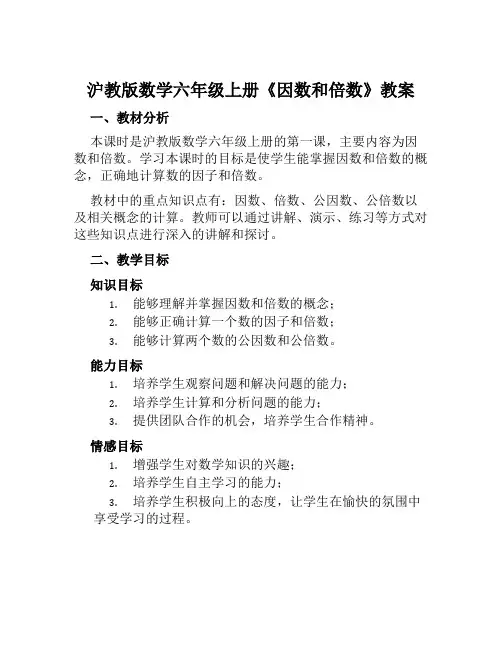 沪教版数学六年级上册《因数和倍数》教案

一、教材分析

本课时是沪教版数学六年级上册的第一课，主要内容为因数和倍数。学习本课时的目标是使学生能掌握因数和倍数的概念，正确地计算数的因子和倍数。

教材中的重点知识点有：因数、倍数、公因数、公倍数以及相关概念的计算。教师可以通过讲解、演示、练习等方式对这些知识点进行深入的讲解和探讨。

二、教学目标

知识目标

1. 能够理解并掌握因数和倍数的概念；
2. 能够正确计算一个数的因子和倍数；
3. 能够计算两个数的公因数和公倍数。

能力目标

1. 培养学生观察问题和解决问题的能力；
2. 培养学生计算和分析问题的能力；
3. 提供团队合作的机会，培养学生合作精神。

情感目标

1. 增强学生对数学知识的兴趣；
2. 培养学生自主学习的能力；
3. 培养学生积极向上的态度，让学生在愉快的氛围中享受学习的过程。